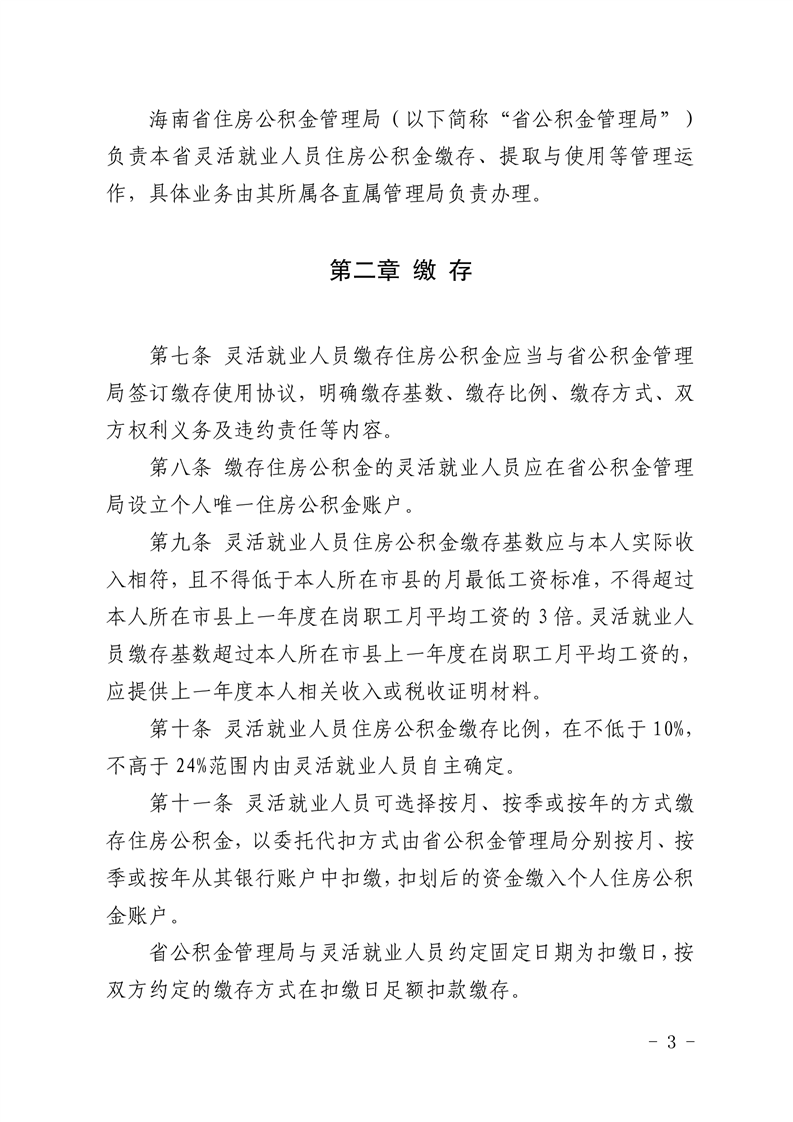 海南省住房公积金管理局（以下简称“省公积金管理局”）负责本省灵活就业人员住房公积金缴存、提取与使用等管理运作，具体业务由其所属各直属管理局负责办理。

第二章 缴 存

第七条 灵活就业人员缴存住房公积金应当与省公积金管理局签订缴存使用协议，明确缴存基数、缴存比例、缴存方式、双方权利义务及违约责任等内容。

第八条 缴存住房公积金的灵活就业人员应在省公积金管理局设立个人唯一住房公积金账户。

第九条 灵活就业人员住房公积金缴存基数应与本人实际收入相符，且不得低于本人所在市县的月最低工资标准，不得超过本人所在市县上一年度在岗职工月平均工资的 3 倍。灵活就业人员缴存基数超过本人所在市县上一年度在岗职工月平均工资的，应提供上一年度本人相关收入或税收证明材料。

第十条 灵活就业人员住房公积金缴存比例，在不低于 10%，不高于 24%范围内由灵活就业人员自主确定。

第十一条 灵活就业人员可选择按月、按季或按年的方式缴存住房公积金，以委托代扣方式由省公积金管理局分别按月、按季或按年从其银行账户中扣缴，扣划后的资金缴入个人住房公积金账户。

省公积金管理局与灵活就业人员约定固定日期为扣缴日，按双方约定的缴存方式在扣缴日足额扣款缴存。

－ 3 －